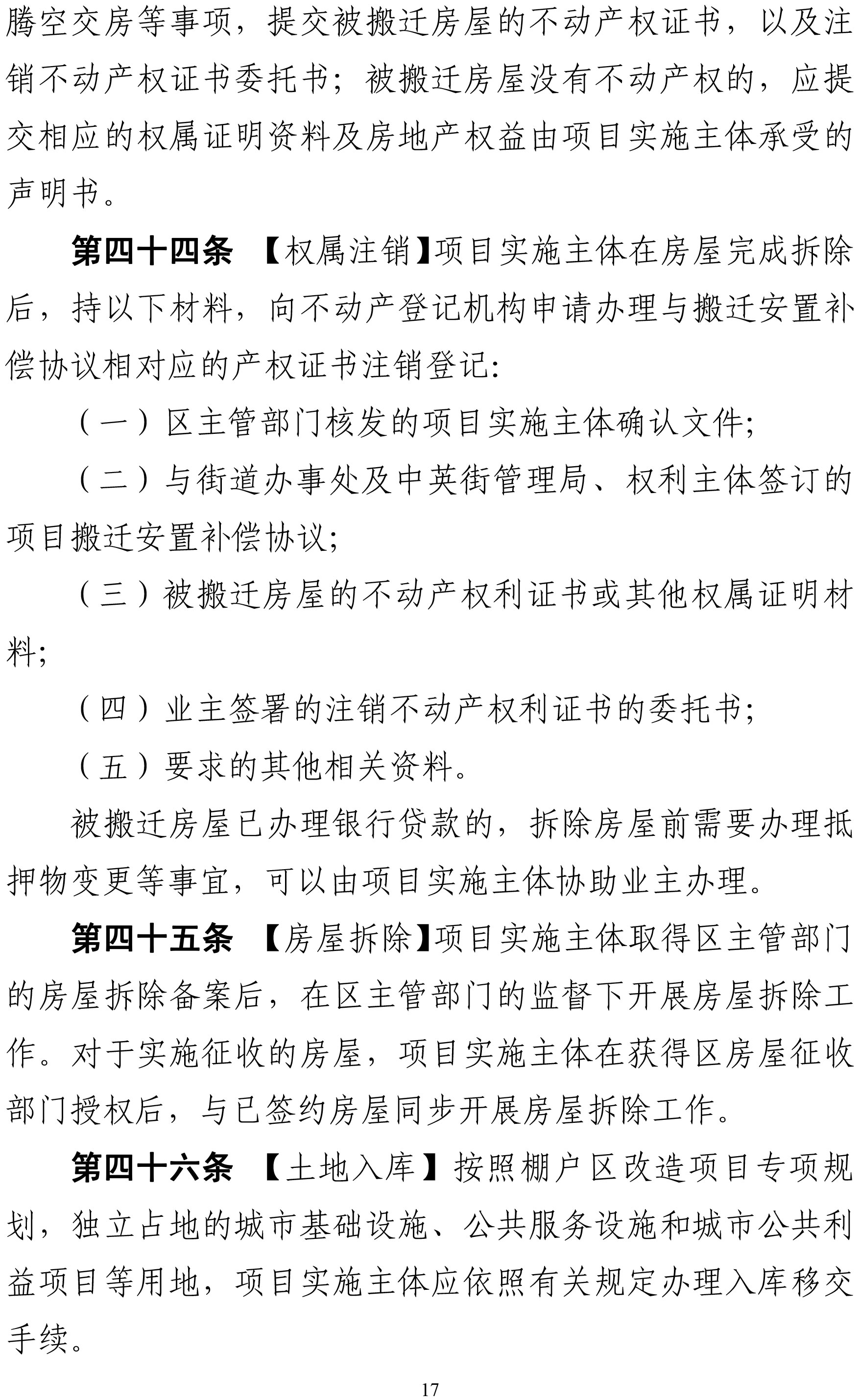 腾空交房等事项，提交被搬迁房屋的不动产权证书，以及注销不动产权证书委托书；被搬迁房屋没有不动产权的，应提交相应的权属证明资料及房地产权益由项目实施主体承受的声明书。

第四十四条 【权属注销】项目实施主体在房屋完成拆除后，持以下材料，向不动产登记机构申请办理与搬迁安置补偿协议相对应的产权证书注销登记:

（一）区主管部门核发的项目实施主体确认文件;

（二）与街道办事处及中英街管理局、权利主体签订的项目搬迁安置补偿协议;

（三）被搬迁房屋的不动产权利证书或其他权属证明材料;

（四）业主签署的注销不动产权利证书的委托书;

（五）要求的其他相关资料。

被搬迁房屋已办理银行贷款的，拆除房屋前需要办理抵押物变更等事宜，可以由项目实施主体协助业主办理。

第四十五条 【房屋拆除】项目实施主体取得区主管部门的房屋拆除备案后，在区主管部门的监督下开展房屋拆除工作。对于实施征收的房屋，项目实施主体在获得区房屋征收部门授权后，与已签约房屋同步开展房屋拆除工作。

第四十六条 【土地入库】按照棚户区改造项目专项规划，独立占地的城市基础设施、公共服务设施和城市公共利益项目等用地，项目实施主体应依照有关规定办理入库移交手续。

17